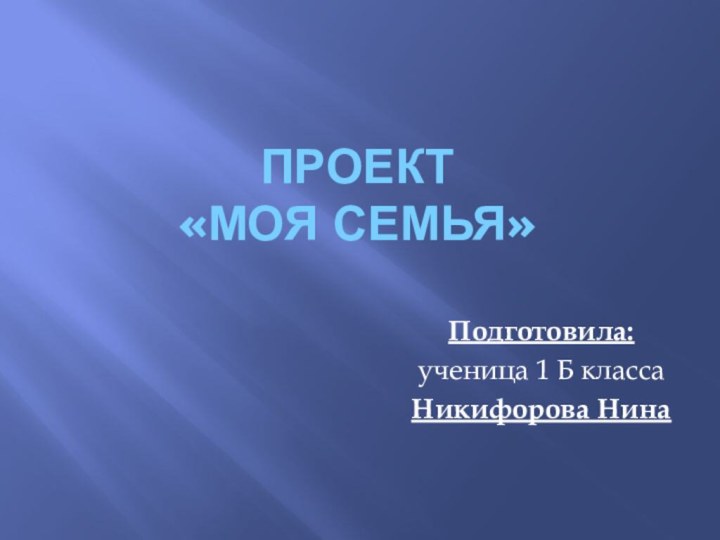 ПРОЕКТ
«МОЯ СЕМЬЯ»

Подготовила:
ученица 1 Б класса
Никифорова Нина